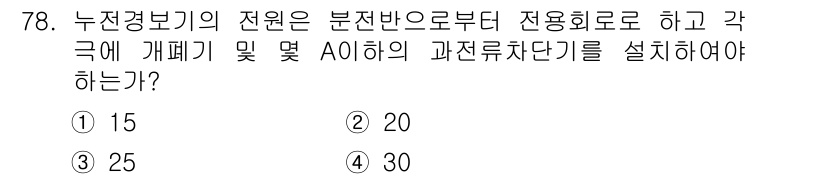 78. 누전경보기의 전원은 분전반으로부터 전용회로로 하고 각 극에 개폐기 및 몇 A이하의 과전류차단기를 설치하여야 하는가?

① 15
② 20
③ 25
④ 30